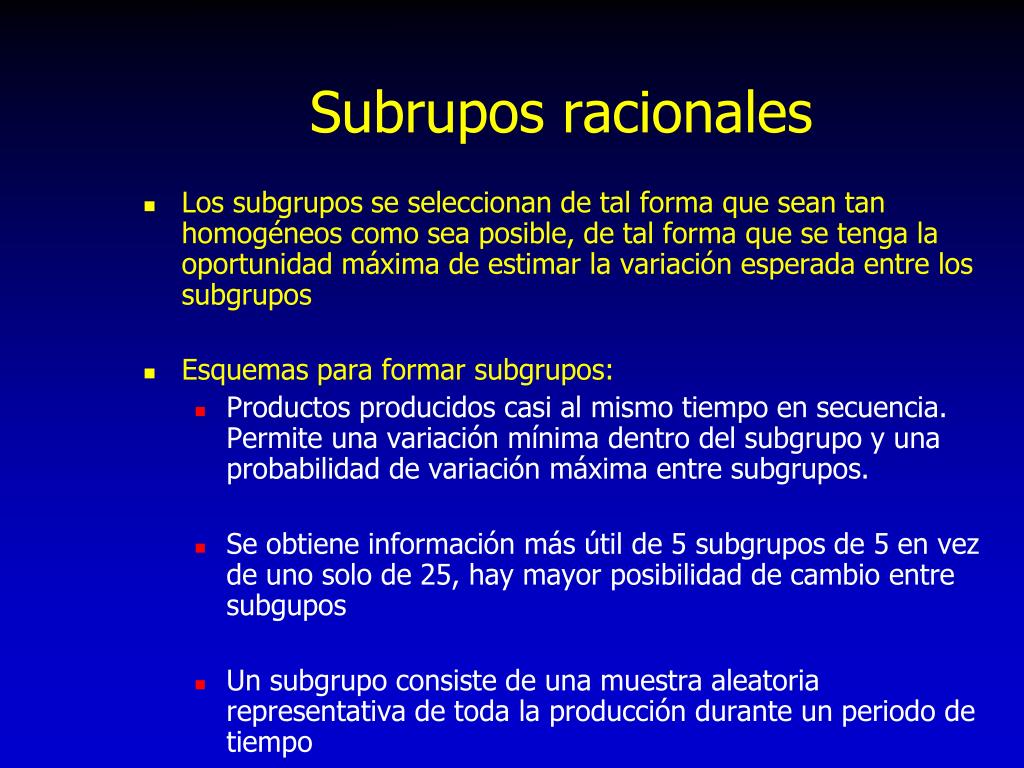 Subrupos racionales

Los subgrupos se seleccionan de tal forma que sean tan homogéneos como sea posible, de tal forma que se tenga la oportunidad máxima de estimar la variación esperada entre los subgrupos

Esquemas para formar subgrupos:

Productos producidos casi al mismo tiempo en secuencia. Permite una variación mínima dentro del subgrupo y una probabilidad de variación máxima entre subgrupos.

Se obtiene información más útil de 5 subgrupos de 5 en vez de uno solo de 25, hay mayor posibilidad de cambio entre subgupos

Un subgrupo consiste de una muestra aleatoria representativa de toda la producción durante un periodo de tiempo